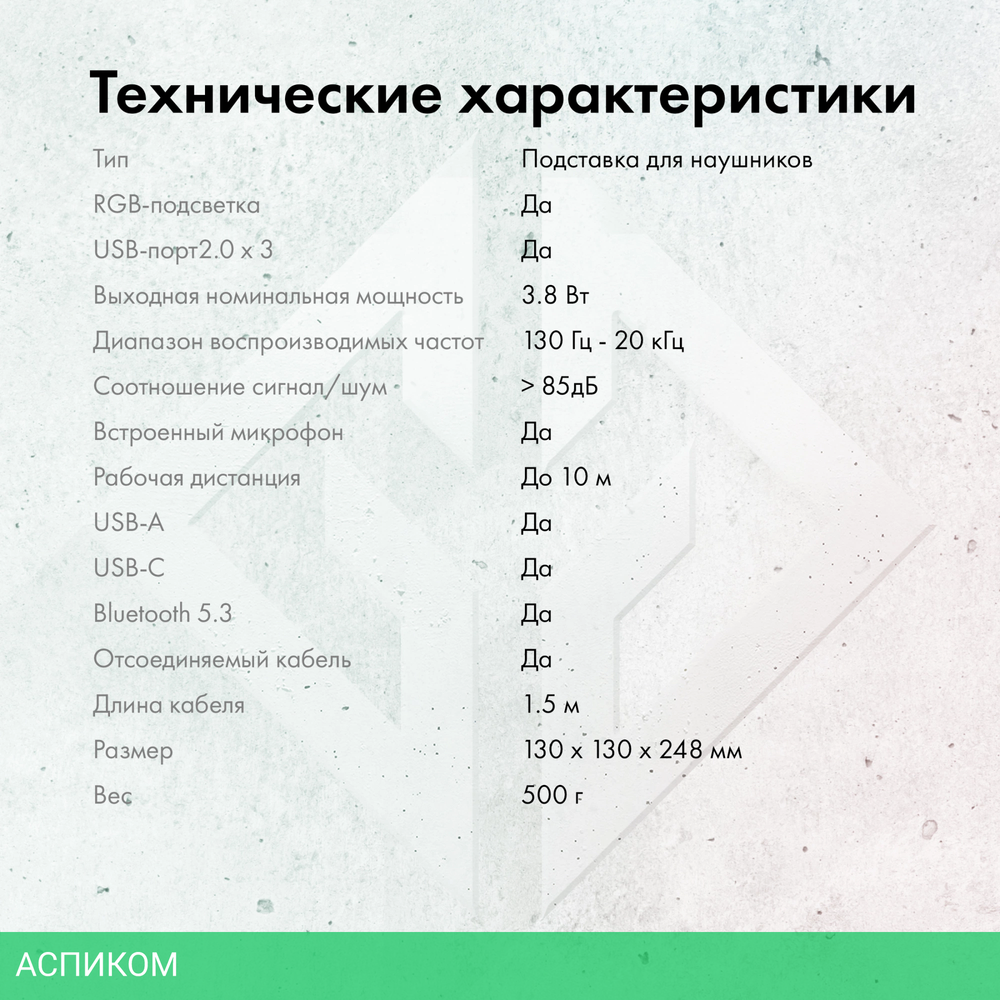 Технические характеристики

| | |
|---|---|
| Тип | Подставка для наушников |
| RGB-подсветка | Да |
| USB-порт2.0 x 3 | Да |
| Выходная номинальная мощность | 3.8 Вт |
| Диапазон воспроизводимых частот | 130 Гц - 20 кГц |
| Соотношение сигнал/шум | > 85дБ |
| Встроенный микрофон | Да |
| Рабочая дистанция | До 10 м |
| USB-A | Да |
| USB-C | Да |
| Bluetooth 5.3 | Да |
| Отсоединяемый кабель | Да |
| Длина кабеля | 1.5 м |
| Размер | 130 x 130 x 248 мм |
| Вес | 500 г |

АСПИКОМ